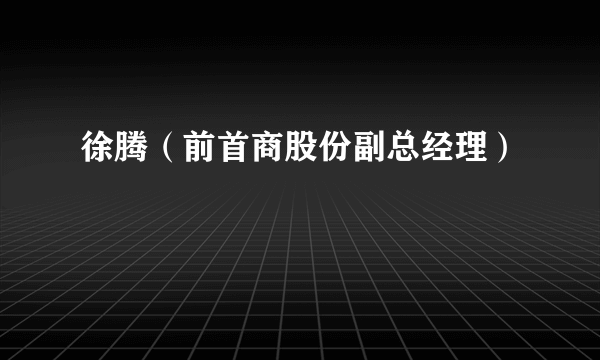 徐腾（前首商股份副总经理）